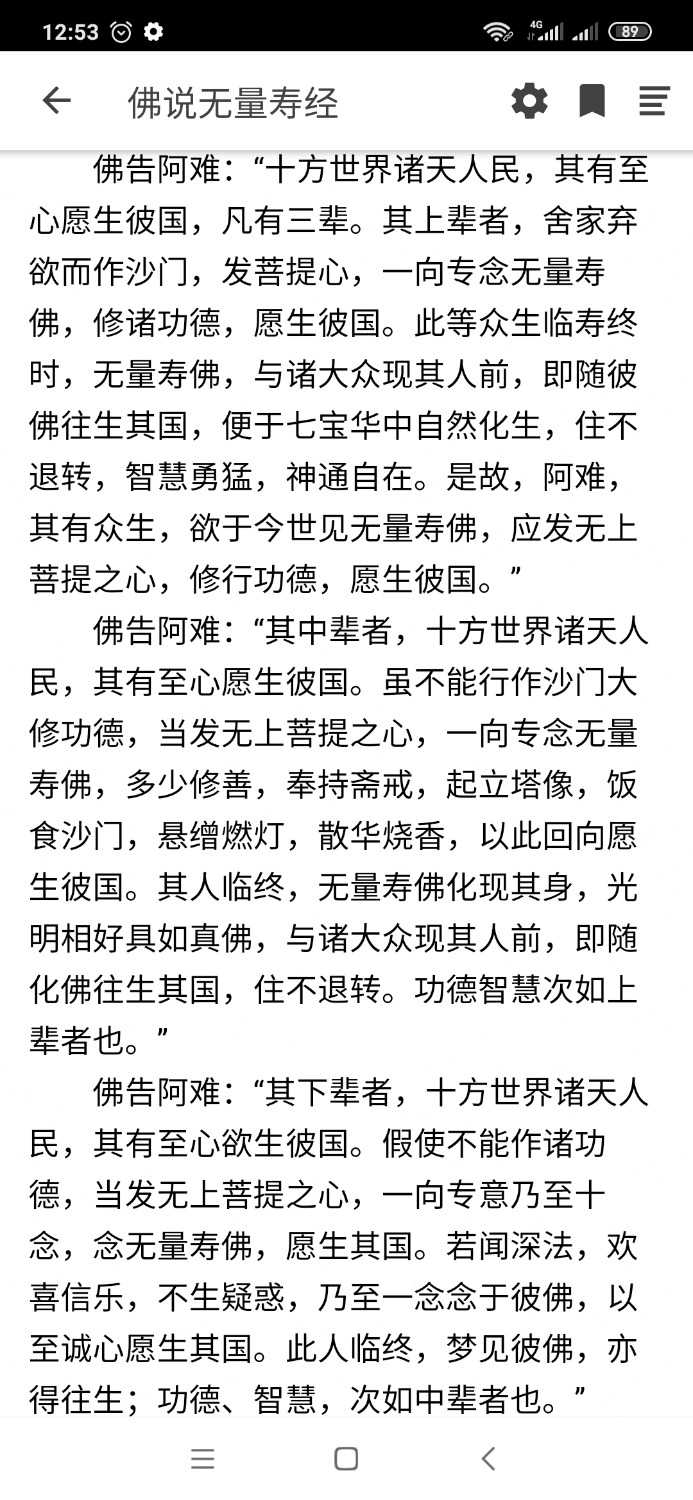 12:53

4G

89

佛说无量寿经

佛告阿难：“十方世界诸天人民，其有至心愿生彼国，凡有三辈。其上辈者，舍家弃欲而作沙门，发菩提心，一向专念无量寿佛，修诸功德，愿生彼国。此等众生临寿终时，无量寿佛，与诸大众现其人前，即随彼佛往生其国，便于七宝华中自然化生，住不退转，智慧勇猛，神通自在。是故，阿难，其有众生，欲于今世见无量寿佛，应发无上菩提之心，修行功德，愿生彼国。”

佛告阿难：“其中辈者，十方世界诸天人民，其有至心愿生彼国。虽不能行作沙门大修功德，当发无上菩提之心，一向专念无量寿佛，多少修善，奉持斋戒，起立塔像，饭食沙门，悬缯燃灯，散华烧香，以此回向愿生彼国。其人临终，无量寿佛化现其身，光明相好具如真佛，与诸大众现其人前，即随化佛往生其国，住不退转。功德智慧次如上辈者也。”

佛告阿难：“其下辈者，十方世界诸天人民，其有至心欲生彼国。假使不能作诸功德，当发无上菩提之心，一向专意乃至十念，念无量寿佛，愿生其国。若闻深法，欢喜信乐，不生疑惑，乃至一念念于彼佛，以至诚心愿生其国。此人临终，梦见彼佛，亦得往生；功德、智慧，次如中辈者也。”